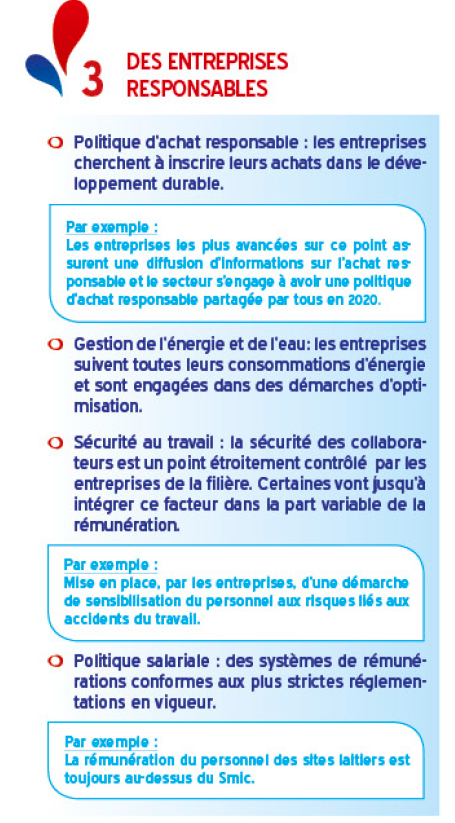 3 DES ENTREPRISES RESPONSABLES

Politique d'achat responsable : les entreprises cherchent à inscrire leurs achats dans le développement durable.

Par exemple :
Les entreprises les plus avancées sur ce point assurent une diffusion d'informations sur l'achat responsable et le secteur s'engage à avoir une politique d'achat responsable partagée par tous en 2020.

Gestion de l'énergie et de l'eau: les entreprises suivent toutes leurs consommations d'énergie et sont engagées dans des démarches d'optimisation.

Sécurité au travail : la sécurité des collaborateurs est un point étroitement contrôlé par les entreprises de la filière. Certaines vont jusqu'à intégrer ce facteur dans la part variable de la rémunération.

Par exemple :
Mise en place, par les entreprises, d'une démarche de sensibilisation du personnel aux risques liés aux accidents du travail.

Politique salariale : des systèmes de rémunérations conformes aux plus strictes réglementations en vigueur.

Par exemple :
La rémunération du personnel des sites laitiers est toujours au-dessus du Smic.